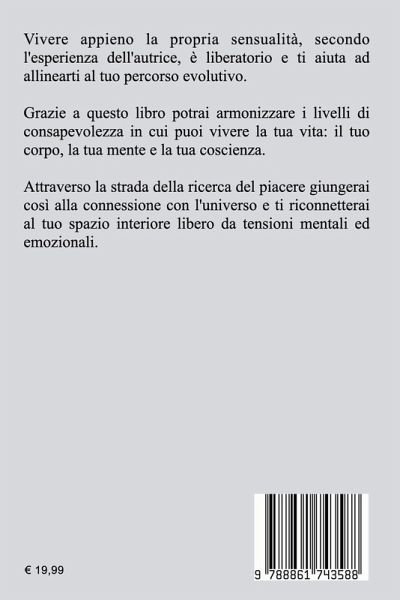 Vivere appieno la propria sensualità, secondo l'esperienza dell'autrice, è liberatorio e ti aiuta ad allinearti al tuo percorso evolutivo.

Grazie a questo libro potrai armonizzare i livelli di consapevolezza in cui puoi vivere la tua vita: il tuo corpo, la tua mente e la tua coscienza.

Attraverso la strada della ricerca del piacere giungerai così alla connessione con l'universo e ti riconnetterai al tuo spazio interiore libero da tensioni mentali ed emozionali.

€ 19,99

9 788861 743588